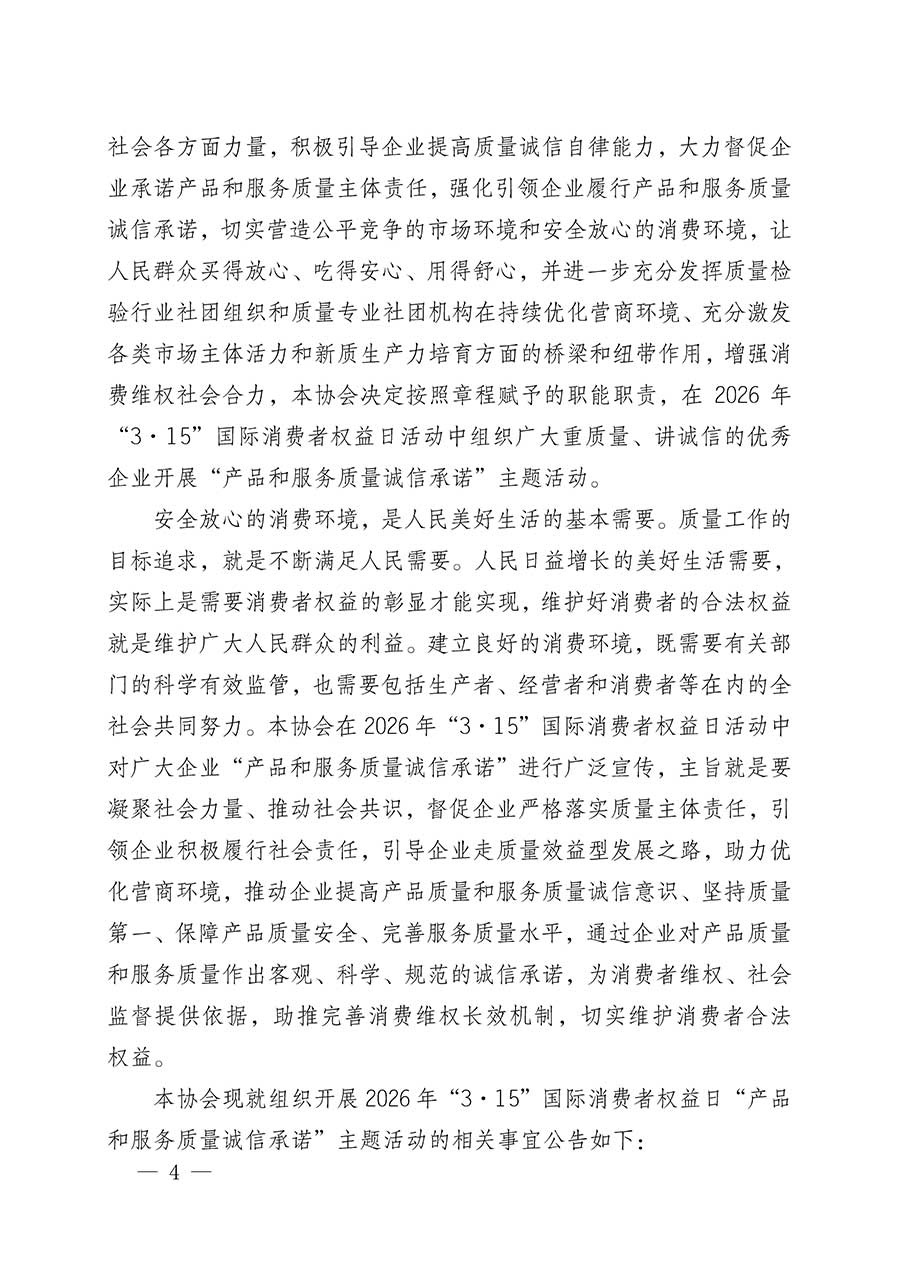 社会各方面力量，积极引导企业提高质量诚信自律能力，大力督促企业承诺产品和服务质量主体责任，强化引领企业履行产品和服务质量诚信承诺，切实营造公平竞争的市场环境和安全放心的消费环境，让人民群众买得放心、吃得安心、用得舒心，并进一步充分发挥质量检验行业社团组织和质量专业社团机构在持续优化营商环境、充分激发各类市场主体活力和新质生产力培育方面的桥梁和纽带作用，增强消费维权社会合力，本协会决定按照章程赋予的职能职责，在 2026 年“3·15”国际消费者权益日活动中组织广大重质量、讲诚信的优秀企业开展“产品和服务质量诚信承诺”主题活动。

安全放心的消费环境，是人民美好生活的基本需要。质量工作的目标追求，就是不断满足人民需要。人民日益增长的美好生活需要，实际上是需要消费者权益的彰显才能实现，维护好消费者的合法权益就是维护广大人民群众的利益。建立良好的消费环境，既需要有关部门的科学有效监管，也需要包括生产者、经营者和消费者等在内的全社会共同努力。本协会在 2026 年“3·15”国际消费者权益日活动中对广大企业“产品和服务质量诚信承诺”进行广泛宣传，主旨就是要凝聚社会力量、推动社会共识，督促企业严格落实质量主体责任，引领企业积极履行社会责任，引导企业走质量效益型发展之路，助力优化营商环境，推动企业提高产品质量和服务质量诚信意识、坚持质量第一、保障产品质量安全、完善服务质量水平，通过企业对产品质量和服务质量作出客观、科学、规范的诚信承诺，为消费者维权、社会监督提供依据，助推完善消费维权长效机制，切实维护消费者合法权益。

本协会现就组织开展 2026 年“3·15”国际消费者权益日“产品和服务质量诚信承诺”主题活动的相关事宜公告如下：

— 4 —